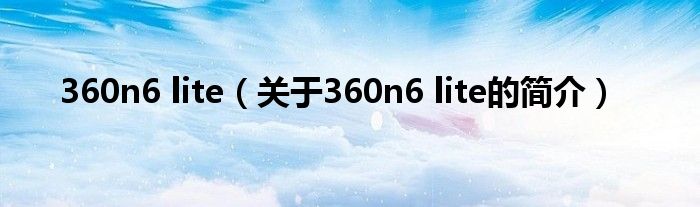 360n6 lite（关于360n6 lite的简介）